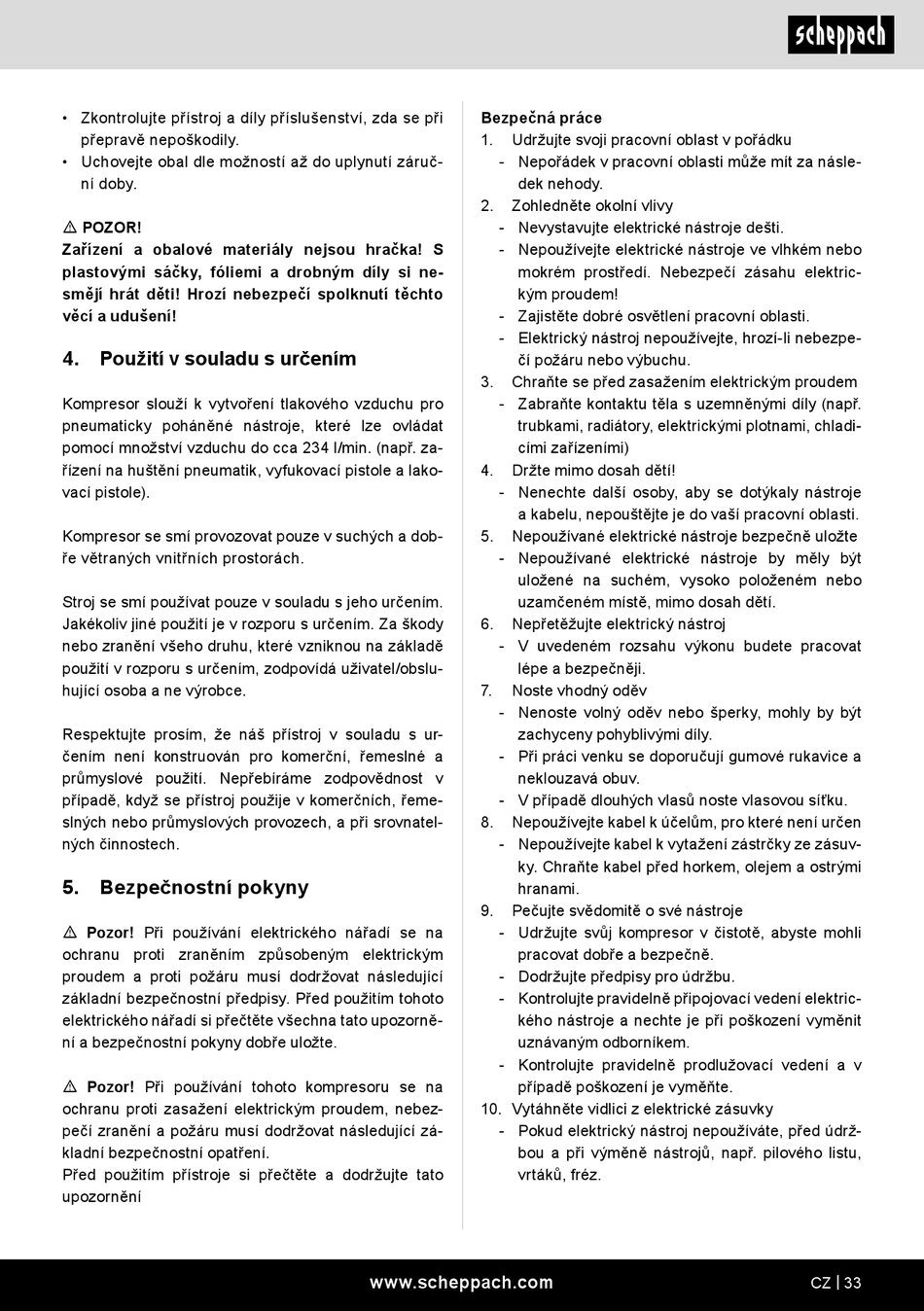 scheppach

• Zkontrolujte přístroj a díly příslušenství, zda se při přepravě nepoškodily.
• Uchovejte obal dle možností až do uplynutí záruční doby.

⚠ POZOR!
Zařízení a obalové materiály nejsou hračka! S plastovými sáčky, fóliemi a drobným díly si nesmějí hrát děti! Hrozí nebezpečí spolknutí těchto věcí a udušení!

4. Použití v souladu s určením

Kompresor slouží k vytvoření tlakového vzduchu pro pneumaticky poháněné nástroje, které lze ovládat pomocí množství vzduchu do cca 234 l/min. (např. zařízení na huštění pneumatik, vyfukovací pistole a lakovací pistole).

Kompresor se smí provozovat pouze v suchých a dobře větraných vnitřních prostorách.

Stroj se smí používat pouze v souladu s jeho určením. Jakékoliv jiné použití je v rozporu s určením. Za škody nebo zranění všeho druhu, které vzniknou na základě použití v rozporu s určením, zodpovídá uživatel/obsluhující osoba a ne výrobce.

Respektujte prosím, že náš přístroj v souladu s určením není konstruován pro komerční, řemeslné a průmyslové použití. Nepřebíráme zodpovědnost v případě, když se přístroj použije v komerčních, řemeslných nebo průmyslových provozech, a při srovnatelných činnostech.

5. Bezpečnostní pokyny

⚠ Pozor! Při používání elektrického nářadí se na ochranu proti zraněním způsobeným elektrickým proudem a proti požáru musí dodržovat následující základní bezpečnostní předpisy. Před použitím tohoto elektrického nářadí si přečtěte všechna tato upozornění a bezpečnostní pokyny dobře uložte.

⚠ Pozor! Při používání tohoto kompresoru se na ochranu proti zasažení elektrickým proudem, nebezpečí zranění a požáru musí dodržovat následující základní bezpečnostní opatření.
Před použitím přístroje si přečtěte a dodržujte tato upozornění

Bezpečná práce
1. Udržujte svoji pracovní oblast v pořádku
- Nepořádek v pracovní oblasti může mít za následek nehody.
2. Zohledněte okolní vlivy
- Nevystavujte elektrické nástroje dešti.
- Nepoužívejte elektrické nástroje ve vlhkém nebo mokrém prostředí. Nebezpečí zásahu elektrickým proudem!
- Zajistěte dobré osvětlení pracovní oblasti.
- Elektrický nástroj nepoužívejte, hrozí-li nebezpečí požáru nebo výbuchu.
3. Chraňte se před zasažením elektrickým proudem
- Zabraňte kontaktu těla s uzemněnými díly (např. trubkami, radiátory, elektrickými plotnami, chladicími zařízeními)
4. Držte mimo dosah dětí!
- Nenechte další osoby, aby se dotýkaly nástroje a kabelu, nepouštějte je do vaší pracovní oblasti.
5. Nepoužívané elektrické nástroje bezpečně uložte
- Nepoužívané elektrické nástroje by měly být uložené na suchém, vysoko položeném nebo uzamčeném místě, mimo dosah dětí.
6. Nepřetěžujte elektrický nástroj
- V uvedeném rozsahu výkonu budete pracovat lépe a bezpečněji.
7. Noste vhodný oděv
- Nenoste volný oděv nebo šperky, mohly by být zachyceny pohyblivými díly.
- Při práci venku se doporučují gumové rukavice a neklouzavá obuv.
- V případě dlouhých vlasů noste vlasovou síťku.
8. Nepoužívejte kabel k účelům, pro které není určen
- Nepoužívejte kabel k vytažení zástrčky ze zásuvky. Chraňte kabel před horkem, olejem a ostrými hranami.
9. Pečujte svědomitě o své nástroje
- Udržujte svůj kompresor v čistotě, abyste mohli pracovat dobře a bezpečně.
- Dodržujte předpisy pro údržbu.
- Kontrolujte pravidelně připojovací vedení elektrického nástroje a nechte je při poškození vyměnit uznávaným odborníkem.
- Kontrolujte pravidelně prodlužovací vedení a v případě poškození je vyměňte.
10. Vytáhněte vidlici z elektrické zásuvky
- Pokud elektrický nástroj nepoužíváte, před údržbou a při výměně nástrojů, např. pilového listu, vrtáků, fréz.

www.scheppach.com
CZ | 33